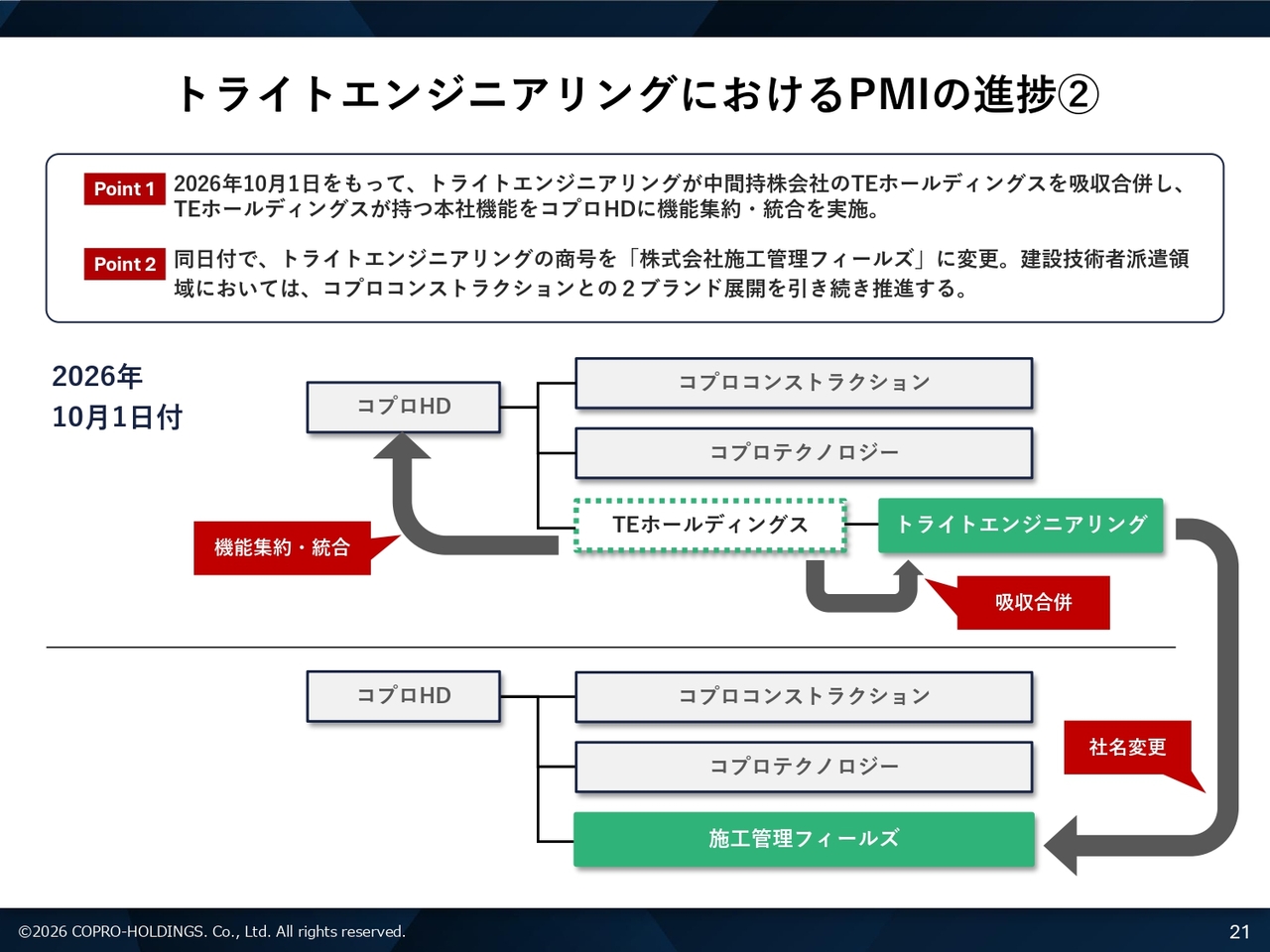 トライトエンジニアリングにおけるPMIの進捗②

Point 1 2026年10月1日をもって、トライトエンジニアリングが中間持株会社のTEホールディングスを吸収合併し、TEホールディングスが持つ本社機能をコプロHDに機能集約・統合を実施。

Point 2 同日付で、トライトエンジニアリングの商号を「株式会社施工管理フィールズ」に変更。建設技術者派遣領域においては、コプロコンストラクションとの２ブランド展開を引き続き推進する。

2026年
10月1日付

コプロHD
コプロコンストラクション
コプロテクノロジー
TEホールディングス
トライトエンジニアリング
機能集約・統合
吸収合併

コプロHD
コプロコンストラクション
コプロテクノロジー
施工管理フィールズ
社名変更

©2026 COPRO-HOLDINGS. Co., Ltd. All rights reserved.
21